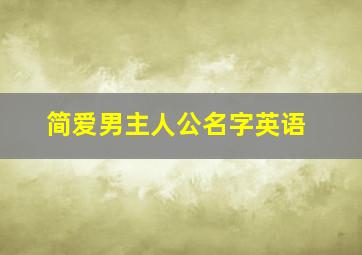 简爱男主人公名字英语